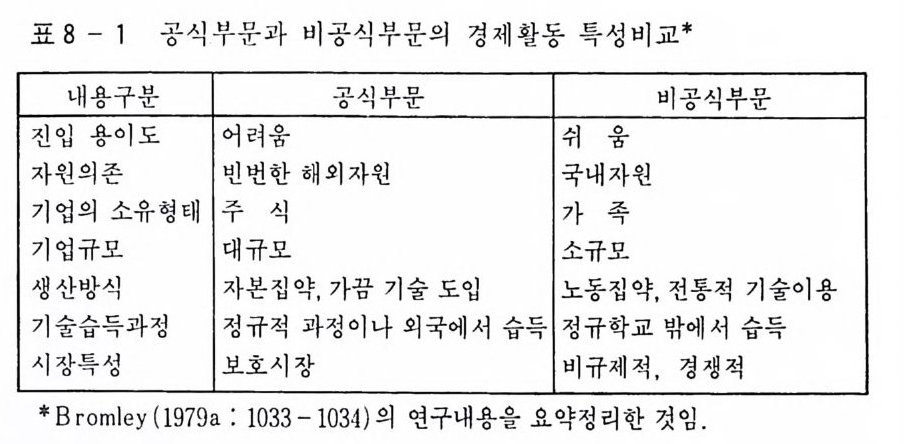 표 8 - 1 공식부문과 비공식부문의 경제활동 특성비교*

| 내용구분 | 공식부문 | 비공식부문 |
|---|---|---|
| 진입 용이도 | 어려움 | 쉬 움 |
| 자원의존 | 빈번한 해외자원 | 국내자원 |
| 기업의 소유형태 | 주 식 | 가 족 |
| 기업규모 | 대규모 | 소규모 |
| 생산방식 | 자본집약, 가끔 기술 도입 | 노동집약, 전통적 기술이용 |
| 기술습득과정 | 정규적 과정이나 외국에서 습득 | 정규학교 밖에서 습득 |
| 시장특성 | 보호시장 | 비규제적, 경쟁적 |

*Bromley (1979a : 1033 - 1034)의 연구내용을 요약정리한 것임.